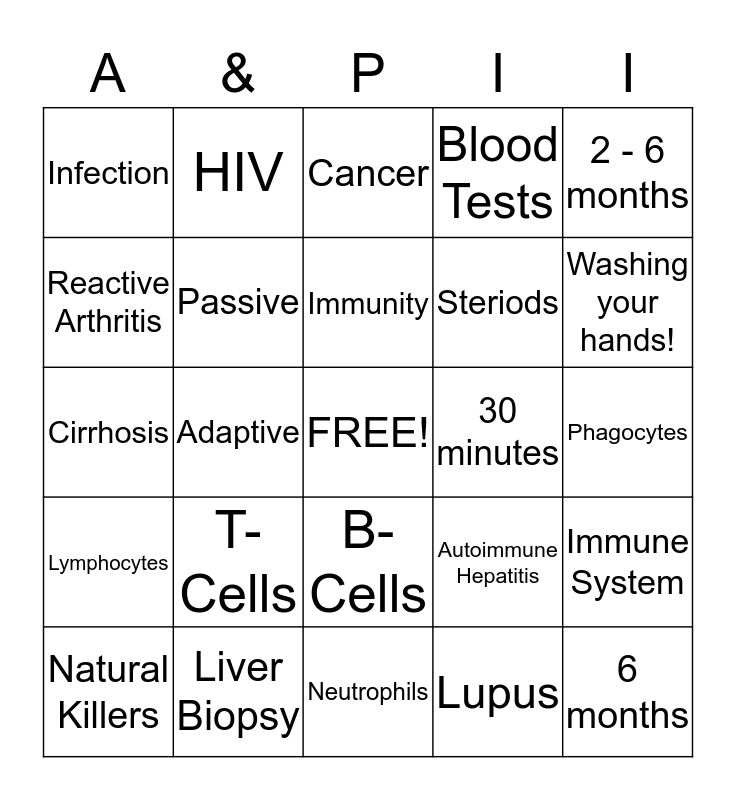 | A | & | P | I | I |
|---|---|---|---|---|
| Infection | HIV | Cancer | Blood Tests | 2 - 6 months |
| Reactive Arthritis | Passive | Immunity | Steriods | Washing your hands! |
| Cirrhosis | Adaptive | FREE! | 30 minutes | Phagocytes |
| Lymphocytes | T-Cells | B-Cells | Autoimmune Hepatitis | Immune System |
| Natural Killers | Liver Biopsy | Neutrophils | Lupus | 6 months |